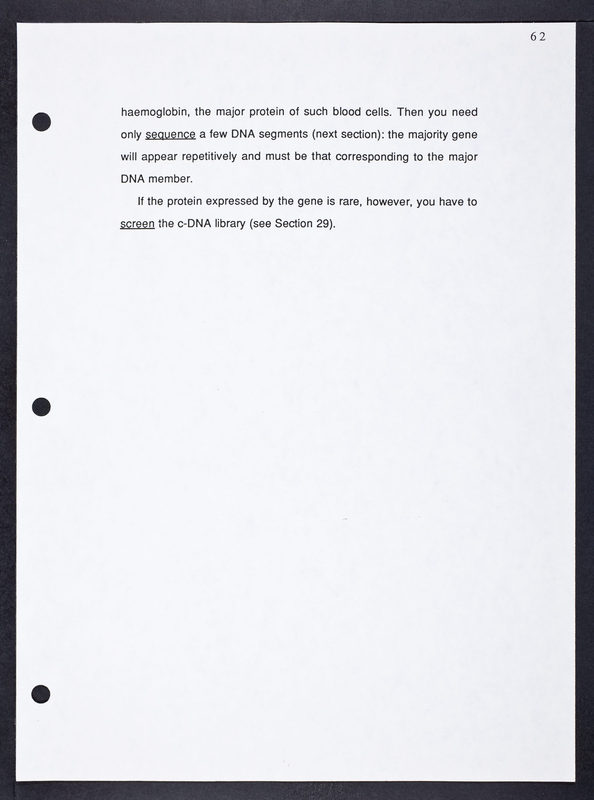 62

haemoglobin, the major protein of such blood cells. Then you need only sequence a few DNA segments (next section): the majority gene will appear repetitively and must be that corresponding to the major DNA member.

If the protein expressed by the gene is rare, however, you have to screen the c-DNA library (see Section 29).